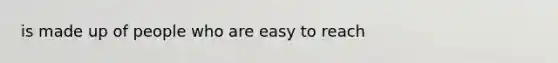 is made up of people who are easy to reach